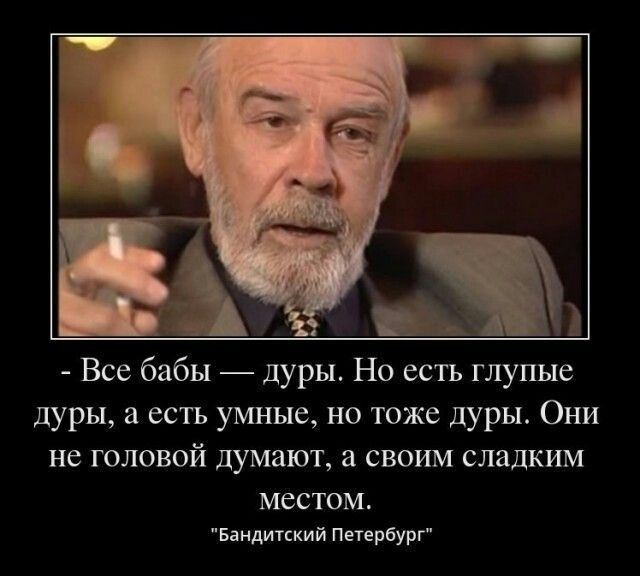 - Все бабы — дуры. Но есть глупые дуры, а есть умные, но тоже дуры. Они не головой думают, а своим сладким местом.

"Бандитский Петербург"